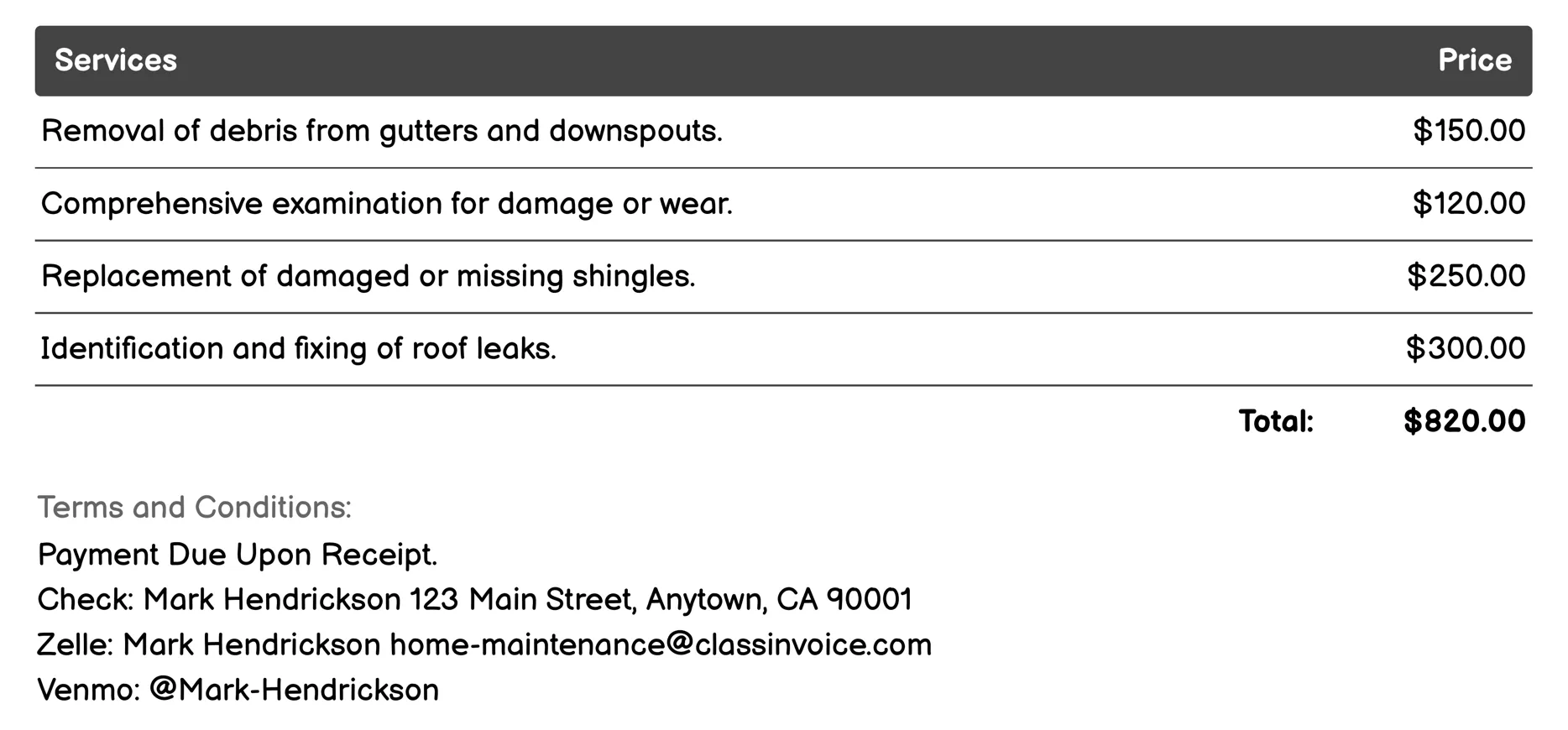 | Services | Price |
|---|---|
| Removal of debris from gutters and downspouts. | \$150.00 |
| Comprehensive examination for damage or wear. | \$120.00 |
| Replacement of damaged or missing shingles. | \$250.00 |
| Identification and fixing of roof leaks. | \$300.00 |
| Total: | \$820.00 |

Terms and Conditions:
Payment Due Upon Receipt.
Check: Mark Hendrickson 123 Main Street, Anytown, CA 90001
Zelle: Mark Hendrickson home-maintenance@classinvoice.com
Venmo: @Mark-Hendrickson